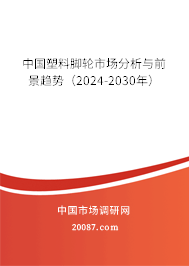 中国塑料脚轮市场分析与前景趋势（2024-2030年）

中国市场调研网

20087.com